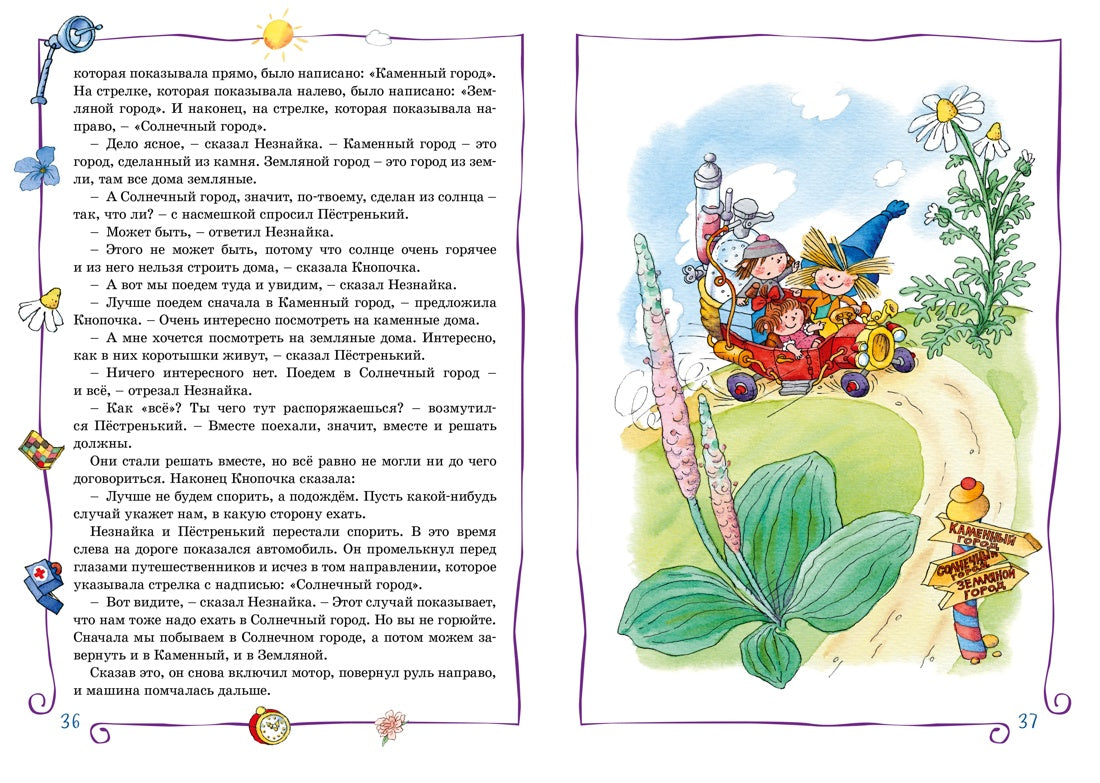 которая показывала прямо, было написано: «Каменный город». На стрелке, которая показывала налево, было написано: «Земляной город». И наконец, на стрелке, которая показывала направо, – «Солнечный город».

– Дело ясное, – сказал Незнайка. – Каменный город – это город, сделанный из камня. Земляной город – это город из земли, там все дома земляные.

– А Солнечный город, значит, по-твоему, сделан из солнца – так, что ли? – с насмешкой спросил Пёстренький.

– Может быть, – ответил Незнайка.

– Этого не может быть, потому что солнце очень горячее и из него нельзя строить дома, – сказала Кнопочка.

– А вот мы поедем туда и увидим, – сказал Незнайка.

– Лучше поедем сначала в Каменный город, – предложила Кнопочка. – Очень интересно посмотреть на каменные дома.

– А мне хочется посмотреть на земляные дома. Интересно, как в них коротышки живут, – сказал Пёстренький.

– Ничего интересного нет. Поедем в Солнечный город – и всё, – отрезал Незнайка.

– Как «всё»? Ты чего тут распоряжаешься? – возмутился Пёстренький. – Вместе поехали, значит, вместе и решать должны.

Они стали решать вместе, но всё равно не могли ни до чего договориться. Наконец Кнопочка сказала:

– Лучше не будем спорить, а подождём. Пусть какой-нибудь случай укажет нам, в какую сторону ехать.

Незнайка и Пёстренький перестали спорить. В это время слева на дороге показался автомобиль. Он промелькнул перед глазами путешественников и исчез в том направлении, которое указывала стрелка с надписью: «Солнечный город».

– Вот видите, – сказал Незнайка. – Этот случай показывает, что нам тоже надо ехать в Солнечный город. Но вы не горюйте. Сначала мы побываем в Солнечном городе, а потом можем завернуть и в Каменный, и в Земляной.

Сказав это, он снова включил мотор, повернул руль направо, и машина помчалась дальше.

36

КАМЕННЫЙ ГОРОД
СОЛНЕЧНЫЙ ГОРОД
ЗЕМЛЯНОЙ ГОРОД

37